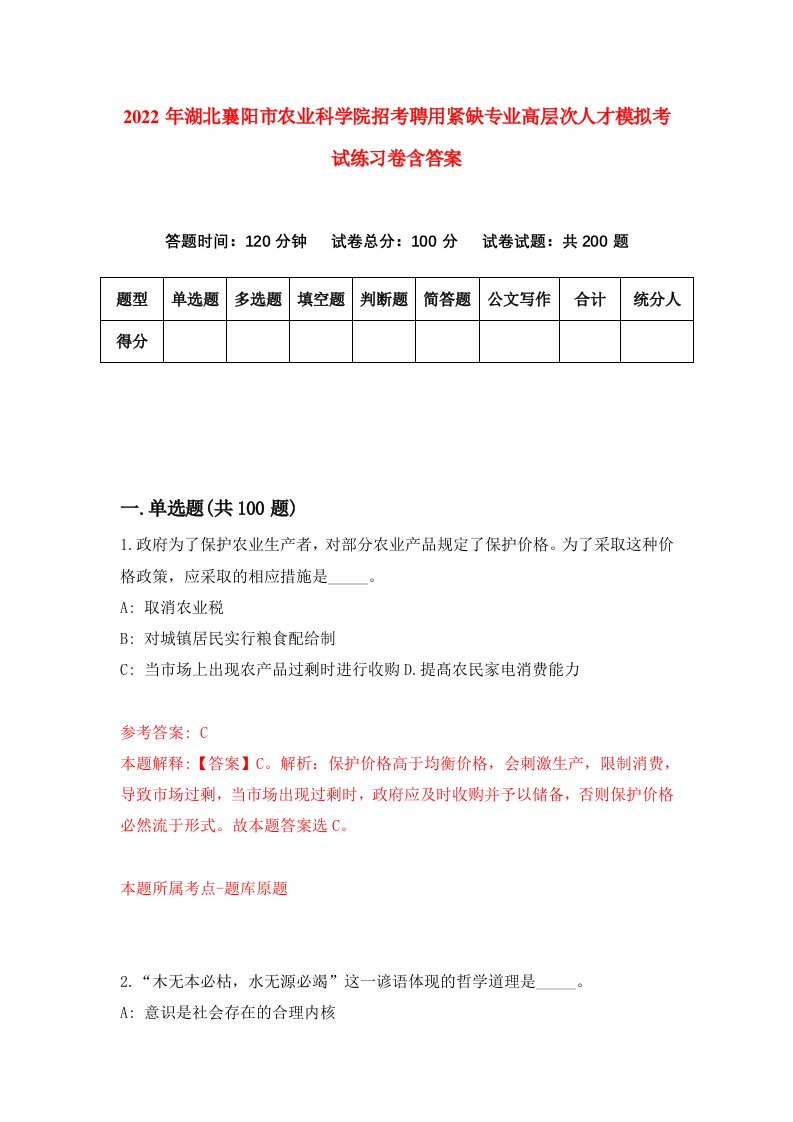 2022 年湖北襄阳市农业科学院招考聘用紧缺专业高层次人才模拟考试练习卷含答案

答题时间：120 分钟　试卷总分：100 分　试卷试题：共 200 题

| 题型 | 单选题 | 多选题 | 填空题 | 判断题 | 简答题 | 公文写作 | 合计 | 统分人 |
|---|---|---|---|---|---|---|---|---|
| 得分 | | | | | | | | |

一.单选题(共 100 题)

1.政府为了保护农业生产者，对部分农业产品规定了保护价格。为了采取这种价格政策，应采取的相应措施是_____。

A: 取消农业税

B: 对城镇居民实行粮食配给制

C: 当市场上出现农产品过剩时进行收购 D.提高农民家电消费能力

参考答案: C

本题解释:【答案】C。解析：保护价格高于均衡价格，会刺激生产，限制消费，导致市场过剩，当市场出现过剩时，政府应及时收购并予以储备，否则保护价格必然流于形式。故本题答案选 C。

本题所属考点-题库原题

2.“木无本必枯，水无源必竭”这一谚语体现的哲学道理是_____。

A: 意识是社会存在的合理内核